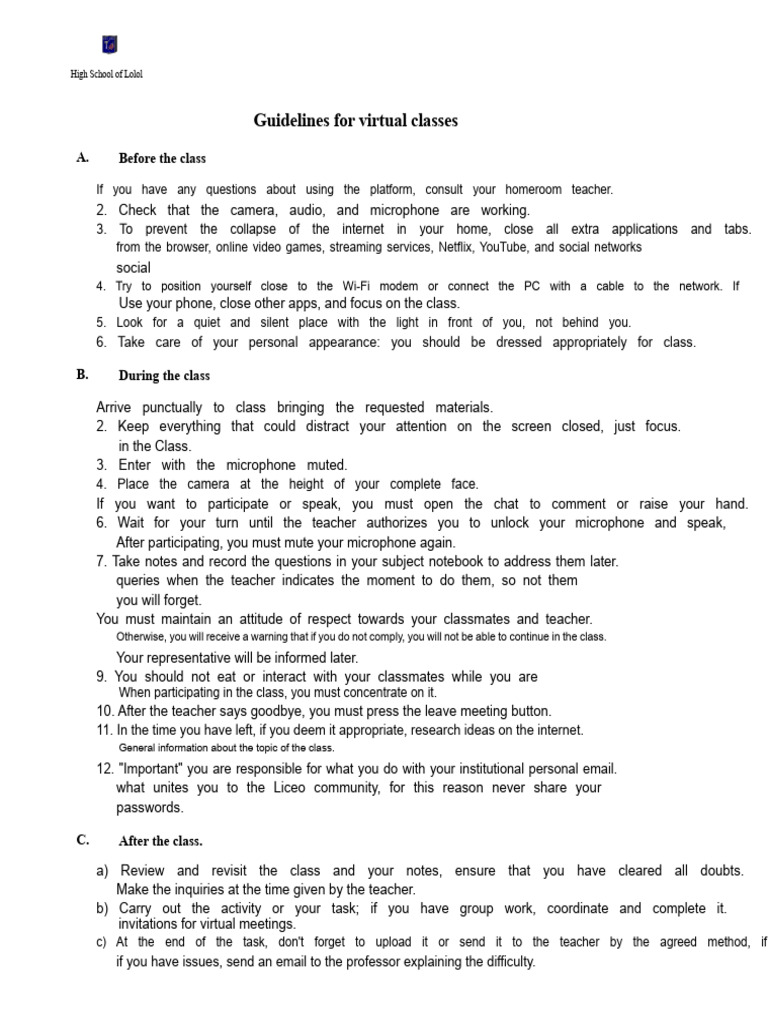 High School of Lolol

Guidelines for virtual classes

A. Before the class

If you have any questions about using the platform, consult your homeroom teacher.
2. Check that the camera, audio, and microphone are working.
3. To prevent the collapse of the internet in your home, close all extra applications and tabs. from the browser, online video games, streaming services, Netflix, YouTube, and social networks social
4. Try to position yourself close to the Wi-Fi modem or connect the PC with a cable to the network. If Use your phone, close other apps, and focus on the class.
5. Look for a quiet and silent place with the light in front of you, not behind you.
6. Take care of your personal appearance: you should be dressed appropriately for class.

B. During the class

Arrive punctually to class bringing the requested materials.
2. Keep everything that could distract your attention on the screen closed, just focus. in the Class.
3. Enter with the microphone muted.
4. Place the camera at the height of your complete face.
If you want to participate or speak, you must open the chat to comment or raise your hand.
6. Wait for your turn until the teacher authorizes you to unlock your microphone and speak, After participating, you must mute your microphone again.
7. Take notes and record the questions in your subject notebook to address them later. queries when the teacher indicates the moment to do them, so not them you will forget.
You must maintain an attitude of respect towards your classmates and teacher. Otherwise, you will receive a warning that if you do not comply, you will not be able to continue in the class. Your representative will be informed later.
9. You should not eat or interact with your classmates while you are When participating in the class, you must concentrate on it.
10. After the teacher says goodbye, you must press the leave meeting button.
11. In the time you have left, if you deem it appropriate, research ideas on the internet. General information about the topic of the class.
12. "Important" you are responsible for what you do with your institutional personal email. what unites you to the Liceo community, for this reason never share your passwords.

C. After the class.

a) Review and revisit the class and your notes, ensure that you have cleared all doubts. Make the inquiries at the time given by the teacher.
b) Carry out the activity or your task; if you have group work, coordinate and complete it. invitations for virtual meetings.
c) At the end of the task, don't forget to upload it or send it to the teacher by the agreed method, if if you have issues, send an email to the professor explaining the difficulty.